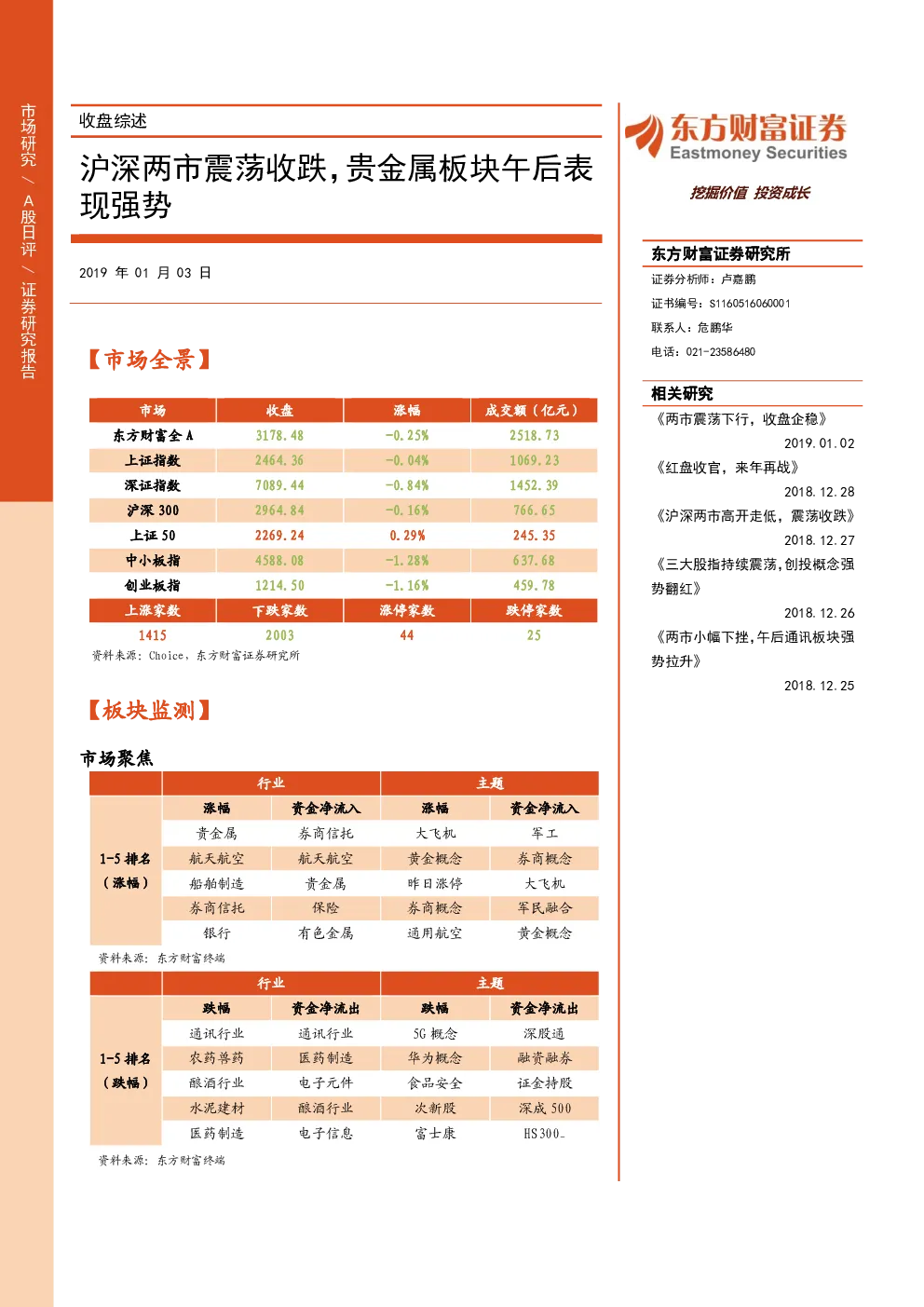 市场研究／A股日评／证券研究报告

收盘综述

沪深两市震荡收跌，贵金属板块午后表现强势

2019 年 01 月 03 日

【市场全景】

| 市场 | 收盘 | 涨幅 | 成交额（亿元） |
|---|---|---|---|
| 东方财富全 A | 3178.48 | -0.25% | 2518.73 |
| 上证指数 | 2464.36 | -0.04% | 1069.23 |
| 深证指数 | 7089.44 | -0.84% | 1452.39 |
| 沪深 300 | 2964.84 | -0.16% | 766.65 |
| 上证 50 | 2269.24 | 0.29% | 245.35 |
| 中小板指 | 4588.08 | -1.28% | 637.68 |
| 创业板指 | 1214.50 | -1.16% | 459.78 |
| 上涨家数 | 下跌家数 | 涨停家数 | 跌停家数 |
| 1415 | 2003 | 44 | 25 |

资料来源：Choice，东方财富证券研究所

【板块监测】

市场聚焦

| | 行业 | | 主题 | |
|---|---|---|---|---|
| | 涨幅 | 资金净流入 | 涨幅 | 资金净流入 |
| 1-5 排名（涨幅） | 贵金属 | 券商信托 | 大飞机 | 军工 |
| | 航天航空 | 航天航空 | 黄金概念 | 券商概念 |
| | 船舶制造 | 贵金属 | 昨日涨停 | 大飞机 |
| | 券商信托 | 保险 | 券商概念 | 军民融合 |
| | 银行 | 有色金属 | 通用航空 | 黄金概念 |

资料来源：东方财富终端

| | 行业 | | 主题 | |
|---|---|---|---|---|
| | 跌幅 | 资金净流出 | 跌幅 | 资金净流出 |
| 1-5 排名（跌幅） | 通讯行业 | 通讯行业 | 5G 概念 | 深股通 |
| | 农药兽药 | 医药制造 | 华为概念 | 融资融券 |
| | 酿酒行业 | 电子元件 | 食品安全 | 证金持股 |
| | 水泥建材 | 酿酒行业 | 次新股 | 深成 500 |
| | 医药制造 | 电子信息 | 富士康 | HS300_ |

资料来源：东方财富终端

东方财富证券
Eastmoney Securities
挖掘价值 投资成长

东方财富证券研究所
证券分析师：卢嘉鹏
证书编号：S1160516060001
联系人：危鹏华
电话：021-23586480

相关研究
《两市震荡下行，收盘企稳》
2019.01.02
《红盘收官，来年再战》
2018.12.28
《沪深两市高开走低，震荡收跌》
2018.12.27
《三大股指持续震荡，创投概念强势翻红》
2018.12.26
《两市小幅下挫，午后通讯板块强势拉升》
2018.12.25